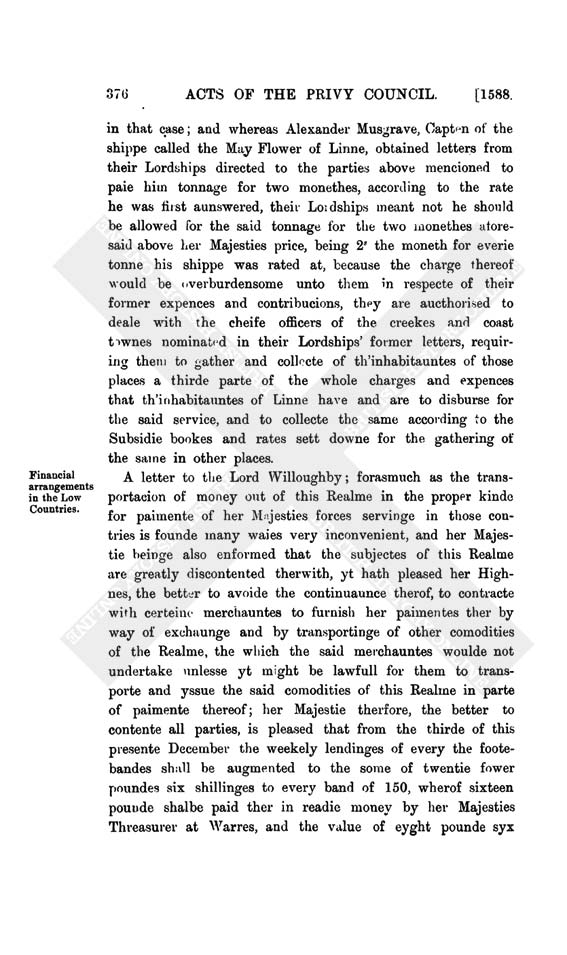 376 ACTS OF THE PRIVY COUNCIL. [1588.

in that case; and whereas Alexander Musgrave, Capten of the shippe called the May Flower of Linne, obtained letters from their Lordships directed to the parties above mencioned to paie him tonnage for two monethes, according to the rate he was first aunswered, their Lordships meant not he should be allowed for the said tonnage for the two monethes aforesaid above her Majesties price, being $2^s$ the moneth for everie tonne his shippe was rated at, because the charge thereof would be overburdensome unto them in respecte of their former expences and contribucions, they are aucthorised to deale with the cheife officers of the creekes and coast townes nominated in their Lordships' former letters, requiring them to gather and collecte of th'inhabitauntes of those places a thirde parte of the whole charges and expences that th'inhabitauntes of Linne have and are to disburse for the said service, and to collecte the same according to the Subsidie bookes and rates sett downe for the gathering of the same in other places.

Financial arrangements in the Low Countries.

A letter to the Lord Willoughby; forasmuch as the transportacion of money out of this Realme in the proper kinde for paimente of her Majesties forces servinge in those contries is founde many waies very inconvenient, and her Majestie beinge also enformed that the subjectes of this Realme are greatly discontented therwith, yt hath pleased her Highnes, the better to avoide the continuaunce therof, to contracte with certeine merchauntes to furnish her paimentes ther by way of exchaunge and by transportinge of other comodities of the Realme, the which the said merchauntes woulde not undertake unlesse yt might be lawfull for them to transporte and yssue the said comodities of this Realme in parte of paimente thereof; her Majestie therfore, the better to contente all parties, is pleased that from the thirde of this presente December the weekely lendinges of every the footebandes shall be augmented to the some of twentie fower poundes six shillinges to every band of 150, wherof sixteen pounde shalbe paid ther in readie money by her Majesties Threasurer at Warres, and the value of eyght pounde syx